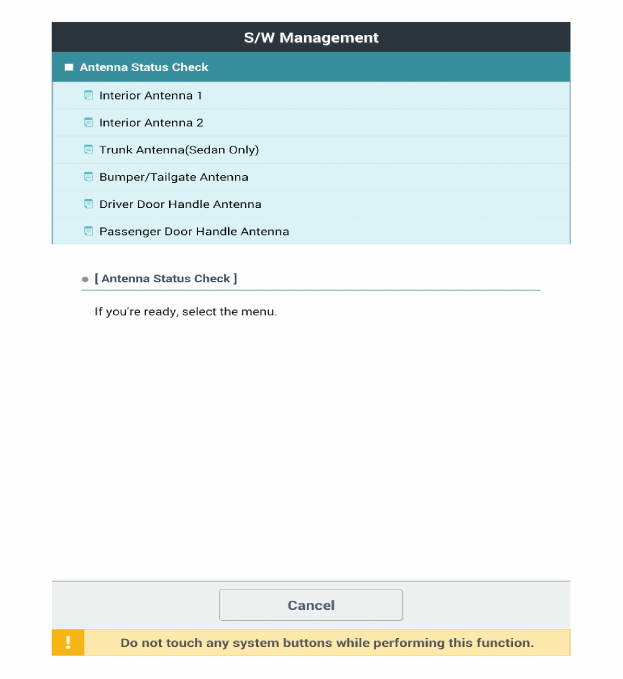 S/W Management

Antenna Status Check

Interior Antenna 1

Interior Antenna 2

Trunk Antenna(Sedan Only)

Bumper/Tailgate Antenna

Driver Door Handle Antenna

Passenger Door Handle Antenna

[ Antenna Status Check ]

If you're ready, select the menu.

Cancel

!

Do not touch any system buttons while performing this function.